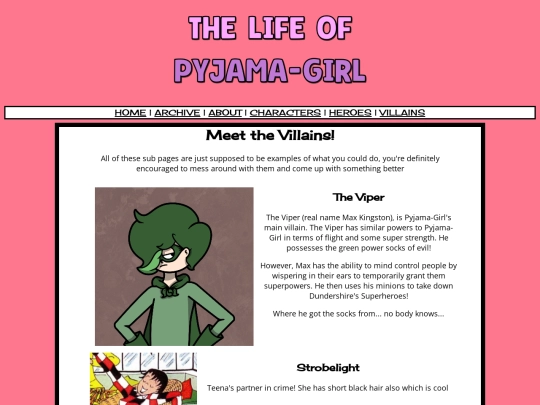 THE LIFE OF
PYJAMA-GIRL

HOME | ARCHIVE | ABOUT | CHARACTERS | HEROES | VILLAINS

Meet the Villains!

All of these sub pages are just supposed to be examples of what you could do, you're definitely encouraged to mess around with them and come up with something better

The Viper

The Viper (real name Max Kingston), is Pyjama-Girl's main villain. The Viper has similar powers to Pyjama-Girl in terms of flight and some super strength. He possesses the green power socks of evil!

However, Max has the ability to mind control people by wispering in their ears to temporarily grant them superpowers. He then uses his minions to take down Dundershire's Superheroes!

Where he got the socks from... no body knows...

Strobelight

Teena's partner in crime! She has short black hair also which is cool